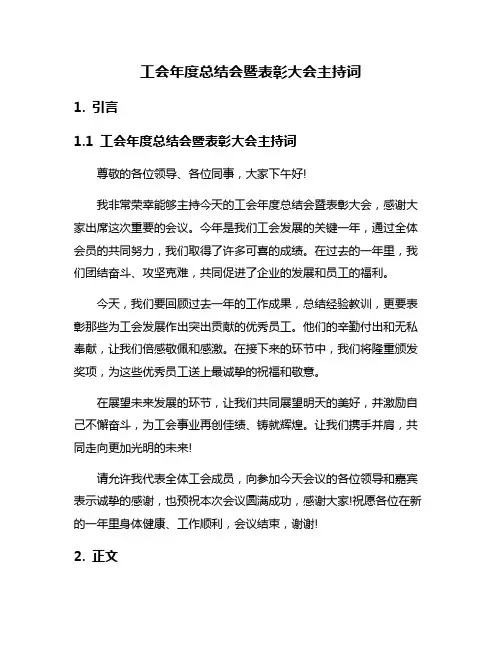 工会年度总结会暨表彰大会主持词

1. 引言

1.1 工会年度总结会暨表彰大会主持词

尊敬的各位领导、各位同事，大家下午好!

我非常荣幸能够主持今天的工会年度总结会暨表彰大会，感谢大家出席这次重要的会议。今年是我们工会发展的关键一年，通过全体会员的共同努力，我们取得了许多可喜的成绩。在过去的一年里，我们团结奋斗、攻坚克难，共同促进了企业的发展和员工的福利。

今天，我们要回顾过去一年的工作成果，总结经验教训，更要表彰那些为工会发展作出突出贡献的优秀员工。他们的辛勤付出和无私奉献，让我们倍感敬佩和感激。在接下来的环节中，我们将隆重颁发奖项，为这些优秀员工送上最诚挚的祝福和敬意。

在展望未来发展的环节，让我们共同展望明天的美好，并激励自己不懈奋斗，为工会事业再创佳绩、铸就辉煌。让我们携手并肩，共同走向更加光明的未来!

请允许我代表全体工会成员，向参加今天会议的各位领导和嘉宾表示诚挚的感谢，也预祝本次会议圆满成功，感谢大家!祝愿各位在新的一年里身体健康、工作顺利，会议结束，谢谢!

2. 正文